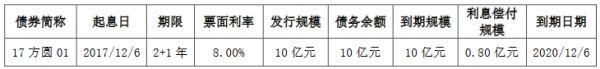 | 债券简称 | 起息日 | 期限 | 票面利率 | 发行规模 | 债务余额 | 到期规模 | 利息偿付规模 | 到期日期 |
|---|---|---|---|---|---|---|---|---|
| 17 方圆 01 | 2017/12/6 | 2+1 年 | 8.00% | 10 亿元 | 10 亿元 | 10 亿元 | 0.80 亿元 | 2020/12/6 |